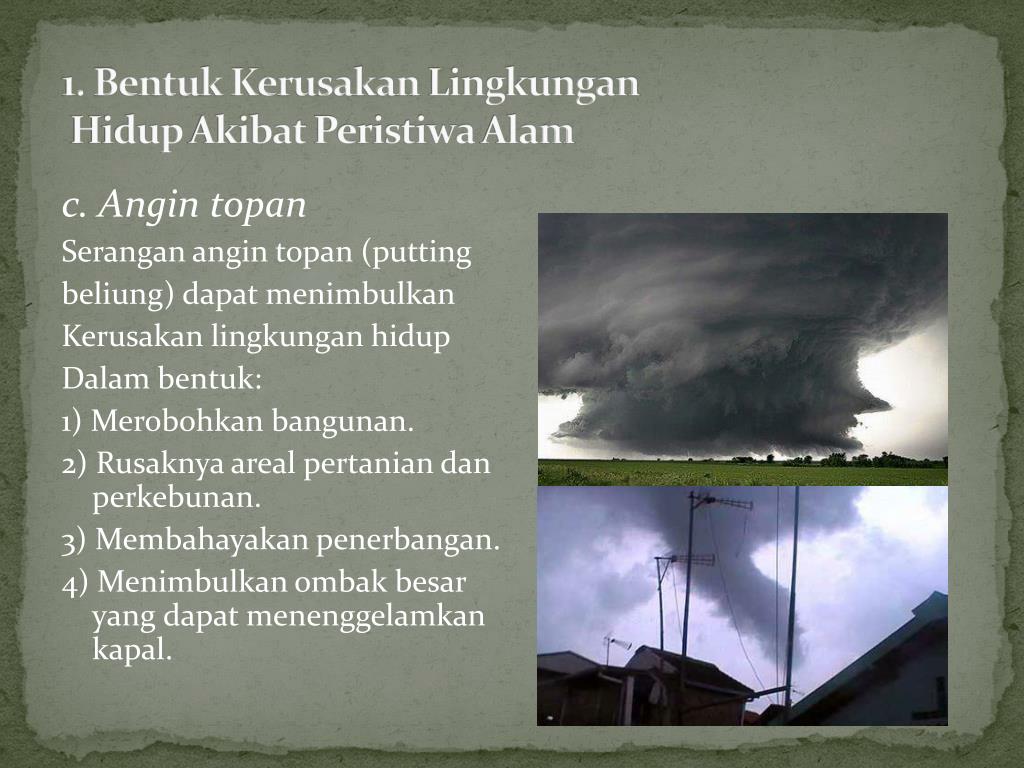 1. Bentuk Kerusakan Lingkungan Hidup Akibat Peristiwa Alam

c. Angin topan

Serangan angin topan (putting beliung) dapat menimbulkan Kerusakan lingkungan hidup Dalam bentuk:

1) Merobohkan bangunan.

2) Rusaknya areal pertanian dan perkebunan.

3) Membahayakan penerbangan.

4) Menimbulkan ombak besar yang dapat menenggelamkan kapal.